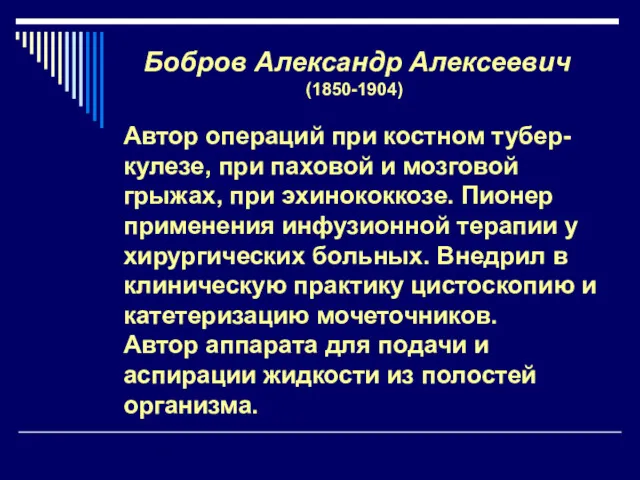 Бобров Александр Алексеевич
(1850-1904)

Автор операций при костном туберкулезе, при паховой и мозговой грыжах, при эхинококкозе. Пионер применения инфузионной терапии у хирургических больных. Внедрил в клиническую практику цистоскопию и катетеризацию мочеточников.
Автор аппарата для подачи и аспирации жидкости из полостей организма.